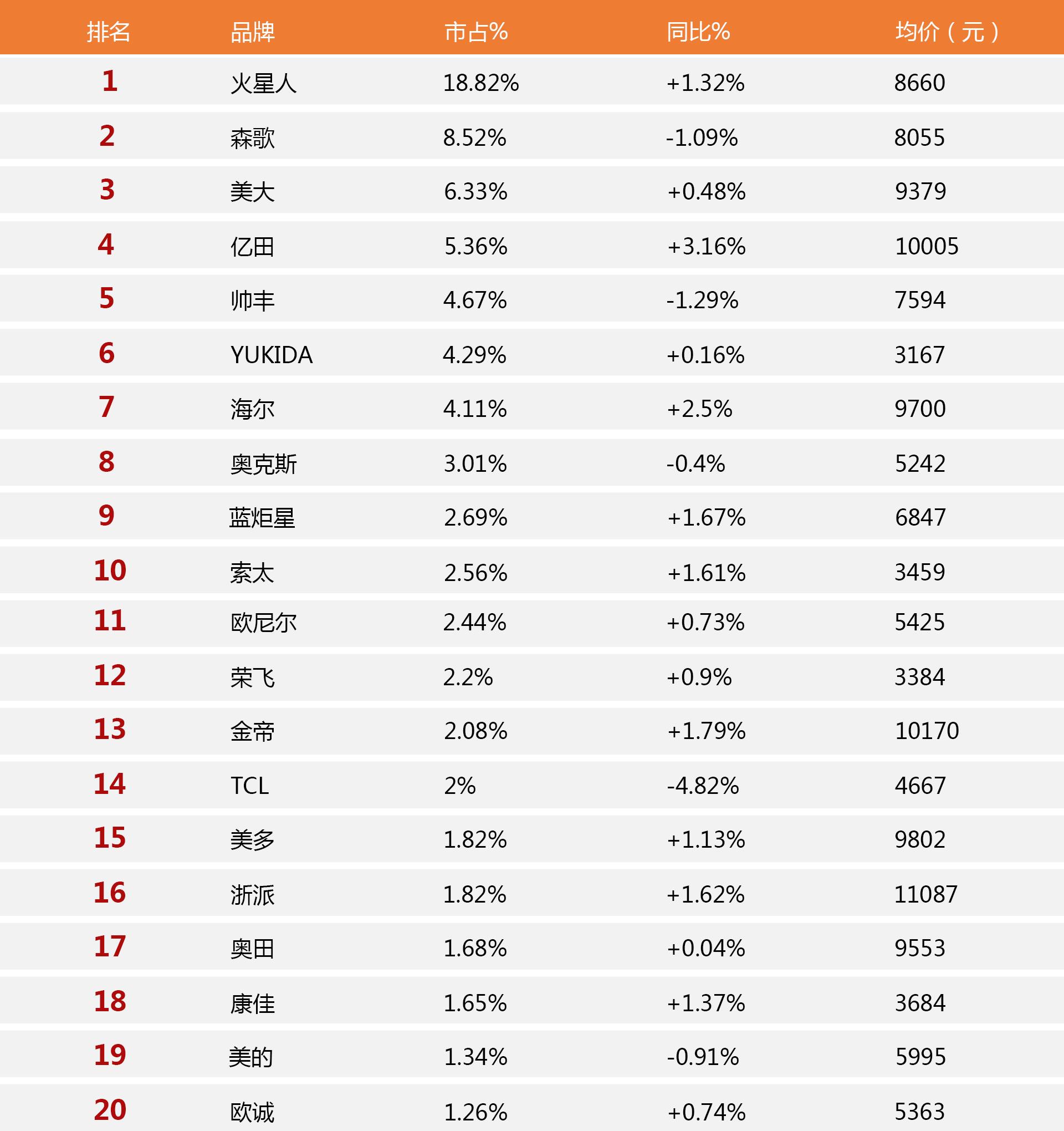 | 排名 | 品牌 | 市占% | 同比% | 均价（元） |
|---|---|---|---|---|
| 1 | 火星人 | 18.82% | +1.32% | 8660 |
| 2 | 森歌 | 8.52% | -1.09% | 8055 |
| 3 | 美大 | 6.33% | +0.48% | 9379 |
| 4 | 亿田 | 5.36% | +3.16% | 10005 |
| 5 | 帅丰 | 4.67% | -1.29% | 7594 |
| 6 | YUKIDA | 4.29% | +0.16% | 3167 |
| 7 | 海尔 | 4.11% | +2.5% | 9700 |
| 8 | 奥克斯 | 3.01% | -0.4% | 5242 |
| 9 | 蓝炬星 | 2.69% | +1.67% | 6847 |
| 10 | 索太 | 2.56% | +1.61% | 3459 |
| 11 | 欧尼尔 | 2.44% | +0.73% | 5425 |
| 12 | 荣飞 | 2.2% | +0.9% | 3384 |
| 13 | 金帝 | 2.08% | +1.79% | 10170 |
| 14 | TCL | 2% | -4.82% | 4667 |
| 15 | 美多 | 1.82% | +1.13% | 9802 |
| 16 | 浙派 | 1.82% | +1.62% | 11087 |
| 17 | 奥田 | 1.68% | +0.04% | 9553 |
| 18 | 康佳 | 1.65% | +1.37% | 3684 |
| 19 | 美的 | 1.34% | -0.91% | 5995 |
| 20 | 欧诚 | 1.26% | +0.74% | 5363 |